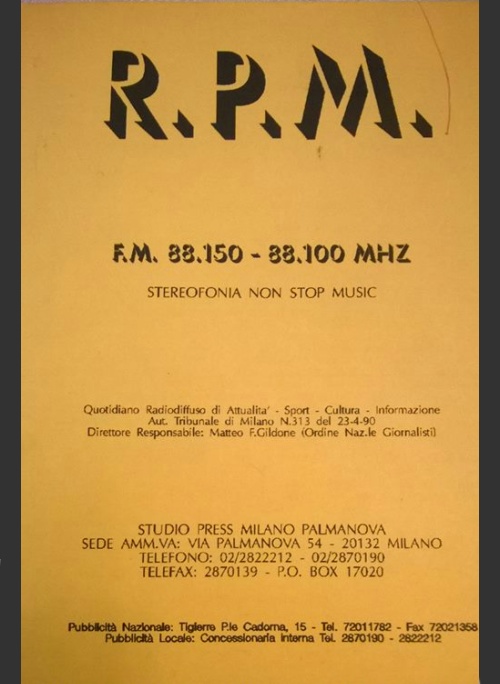 R.P.M.

F.M. 88.150 - 88.100 MHZ

STEREOFONIA NON STOP MUSIC

Quotidiano Radiodiffuso di Attualita' - Sport - Cultura - Informazione
Aut. Tribunale di Milano N.313 del 23-4-90
Direttore Responsabile: Matteo F.Gildone (Ordine Naz.le Giornalisti)

STUDIO PRESS MILANO PALMANOVA
SEDE AMM.VA: VIA PALMANOVA 54 - 20132 MILANO
TELEFONO: 02/2822212 - 02/2870190
TELEFAX: 2870139 - P.O. BOX 17020

Pubblicità Nazionale: Tigierre P.le Cadorna, 15 - Tel. 72011782 - Fax 72021358
Pubblicità Locale: Concessionaria Interna Tel. 2870190 - 2822212